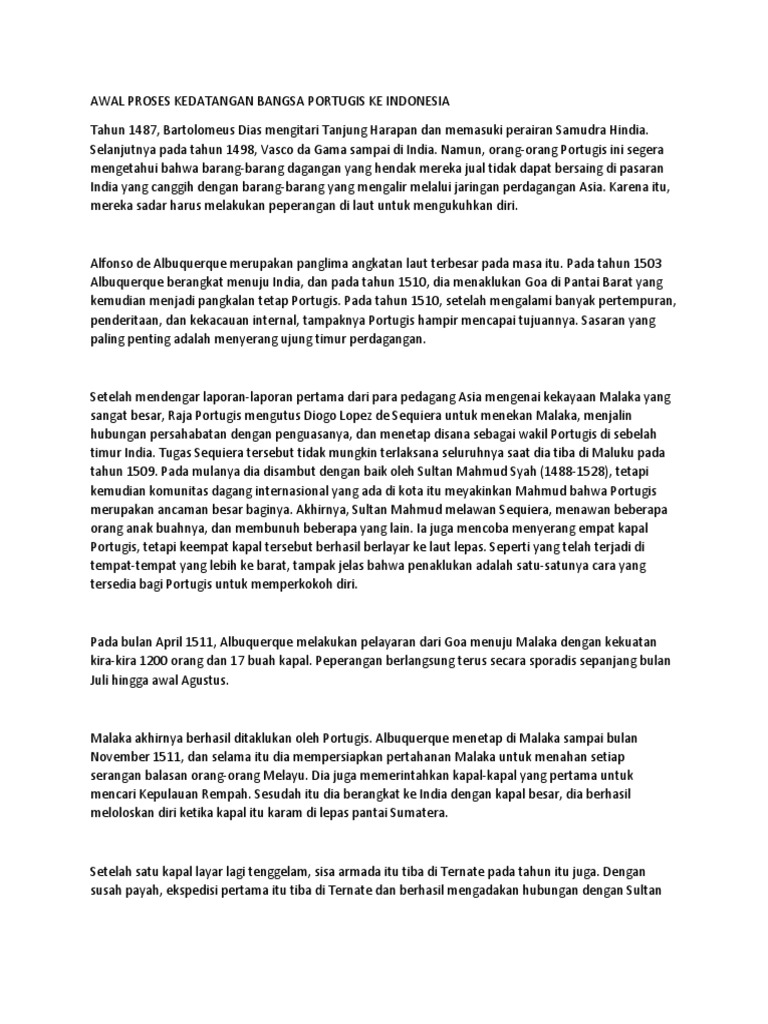 AWAL PROSES KEDATANGAN BANGSA PORTUGIS KE INDONESIA

Tahun 1487, Bartolomeus Dias mengitari Tanjung Harapan dan memasuki perairan Samudra Hindia. Selanjutnya pada tahun 1498, Vasco da Gama sampai di India. Namun, orang-orang Portugis ini segera mengetahui bahwa barang-barang dagangan yang hendak mereka jual tidak dapat bersaing di pasaran India yang canggih dengan barang-barang yang mengalir melalui jaringan perdagangan Asia. Karena itu, mereka sadar harus melakukan peperangan di laut untuk mengukuhkan diri.

Alfonso de Albuquerque merupakan panglima angkatan laut terbesar pada masa itu. Pada tahun 1503 Albuquerque berangkat menuju India, dan pada tahun 1510, dia menaklukan Goa di Pantai Barat yang kemudian menjadi pangkalan tetap Portugis. Pada tahun 1510, setelah mengalami banyak pertempuran, penderitaan, dan kekacauan internal, tampaknya Portugis hampir mencapai tujuannya. Sasaran yang paling penting adalah menyerang ujung timur perdagangan.

Setelah mendengar laporan-laporan pertama dari para pedagang Asia mengenai kekayaan Malaka yang sangat besar, Raja Portugis mengutus Diogo Lopez de Sequiera untuk menekan Malaka, menjalin hubungan persahabatan dengan penguasanya, dan menetap disana sebagai wakil Portugis di sebelah timur India. Tugas Sequiera tersebut tidak mungkin terlaksana seluruhnya saat dia tiba di Maluku pada tahun 1509. Pada mulanya dia disambut dengan baik oleh Sultan Mahmud Syah (1488-1528), tetapi kemudian komunitas dagang internasional yang ada di kota itu meyakinkan Mahmud bahwa Portugis merupakan ancaman besar baginya. Akhirnya, Sultan Mahmud melawan Sequiera, menawan beberapa orang anak buahnya, dan membunuh beberapa yang lain. Ia juga mencoba menyerang empat kapal Portugis, tetapi keempat kapal tersebut berhasil berlayar ke laut lepas. Seperti yang telah terjadi di tempat-tempat yang lebih ke barat, tampak jelas bahwa penaklukan adalah satu-satunya cara yang tersedia bagi Portugis untuk memperkokoh diri.

Pada bulan April 1511, Albuquerque melakukan pelayaran dari Goa menuju Malaka dengan kekuatan kira-kira 1200 orang dan 17 buah kapal. Peperangan berlangsung terus secara sporadis sepanjang bulan Juli hingga awal Agustus.

Malaka akhirnya berhasil ditaklukan oleh Portugis. Albuquerque menetap di Malaka sampai bulan November 1511, dan selama itu dia mempersiapkan pertahanan Malaka untuk menahan setiap serangan balasan orang-orang Melayu. Dia juga memerintahkan kapal-kapal yang pertama untuk mencari Kepulauan Rempah. Sesudah itu dia berangkat ke India dengan kapal besar, dia berhasil meloloskan diri ketika kapal itu karam di lepas pantai Sumatera.

Setelah satu kapal layar lagi tenggelam, sisa armada itu tiba di Ternate pada tahun itu juga. Dengan susah payah, ekspedisi pertama itu tiba di Ternate dan berhasil mengadakan hubungan dengan Sultan